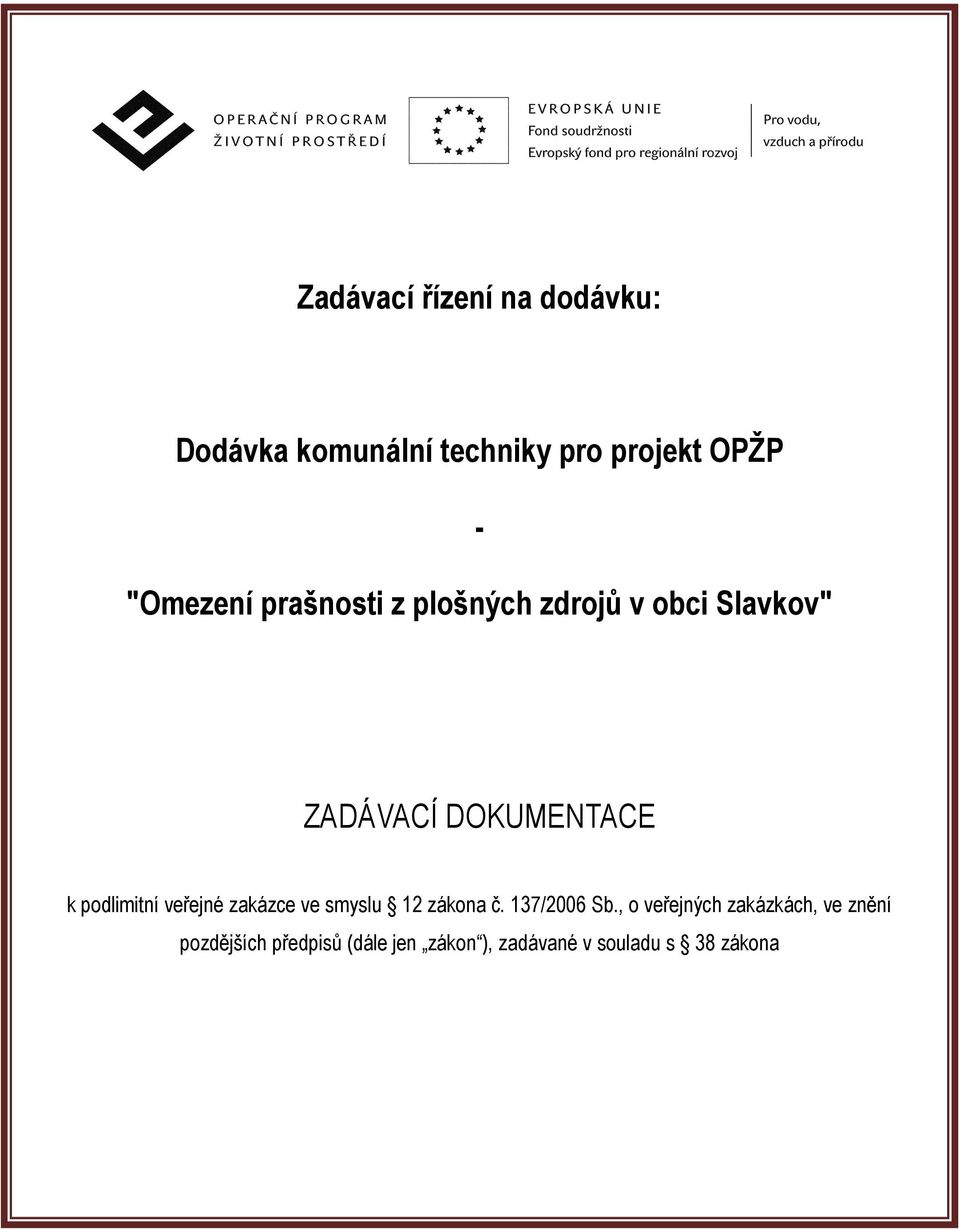 OPERAČNÍ PROGRAM
ŽIVOTNÍ PROSTŘEDÍ

EVROPSKÁ UNIE
Fond soudržnosti
Evropský fond pro regionální rozvoj

Pro vodu, vzduch a přírodu

Zadávací řízení na dodávku:

Dodávka komunální techniky pro projekt OPŽP

-

"Omezení prašnosti z plošných zdrojů v obci Slavkov"

ZADÁVACÍ DOKUMENTACE

k podlimitní veřejné zakázce ve smyslu § 12 zákona č. 137/2006 Sb., o veřejných zakázkách, ve znění pozdějších předpisů (dále jen „zákon“), zadávané v souladu s § 38 zákona